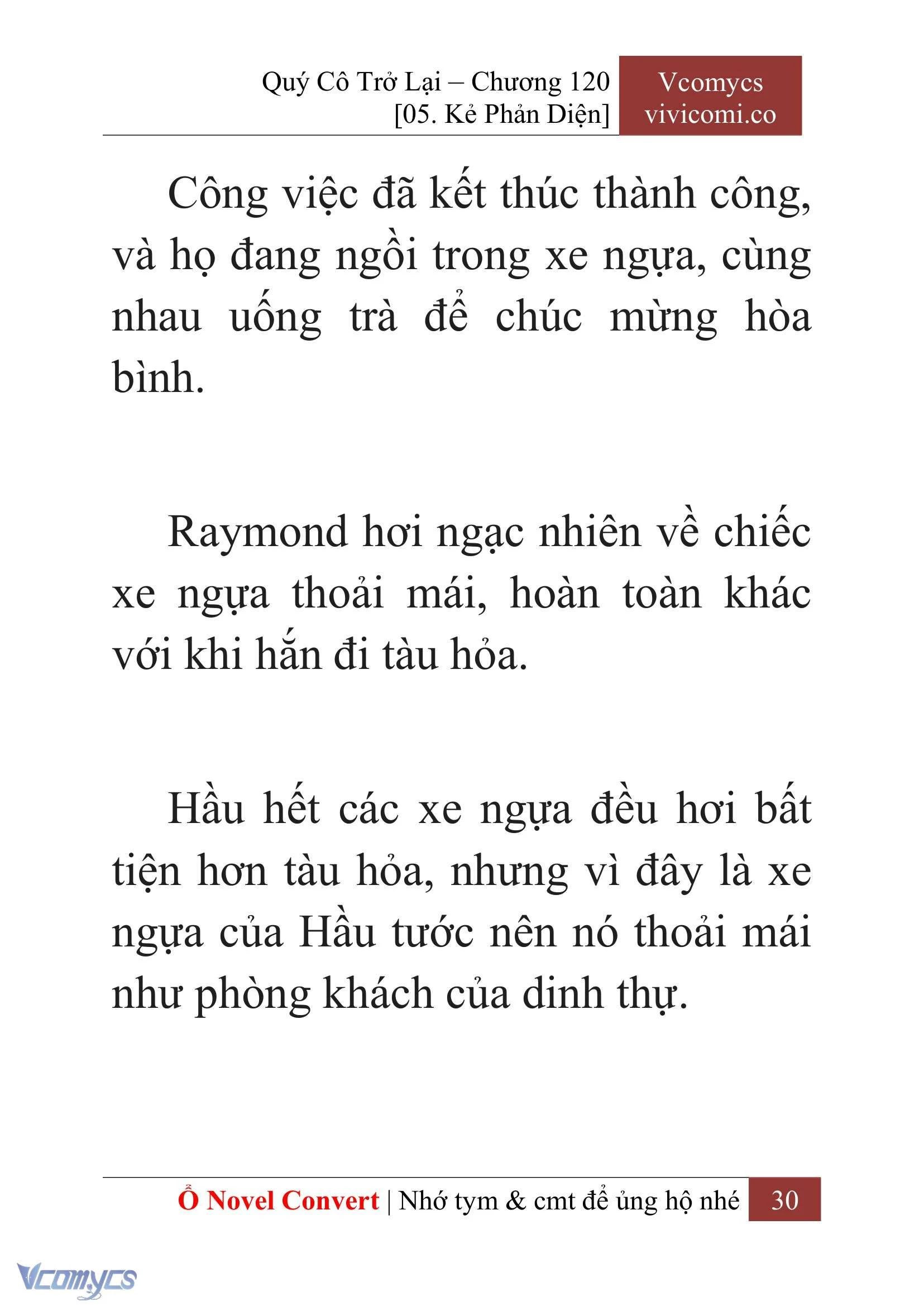 Quý Cô Trở Lại – Chương 120
[05. Kẻ Phản Diện]

Vcomycs
vivicomi.co

Công việc đã kết thúc thành công, và họ đang ngồi trong xe ngựa, cùng nhau uống trà để chúc mừng hòa bình.

Raymond hơi ngạc nhiên về chiếc xe ngựa thoải mái, hoàn toàn khác với khi hắn đi tàu hỏa.

Hầu hết các xe ngựa đều hơi bất tiện hơn tàu hỏa, nhưng vì đây là xe ngựa của Hầu tước nên nó thoải mái như phòng khách của dinh thự.

Ổ Novel Convert | Nhớ tym & cmt để ủng hộ nhé 30

Vcomycs